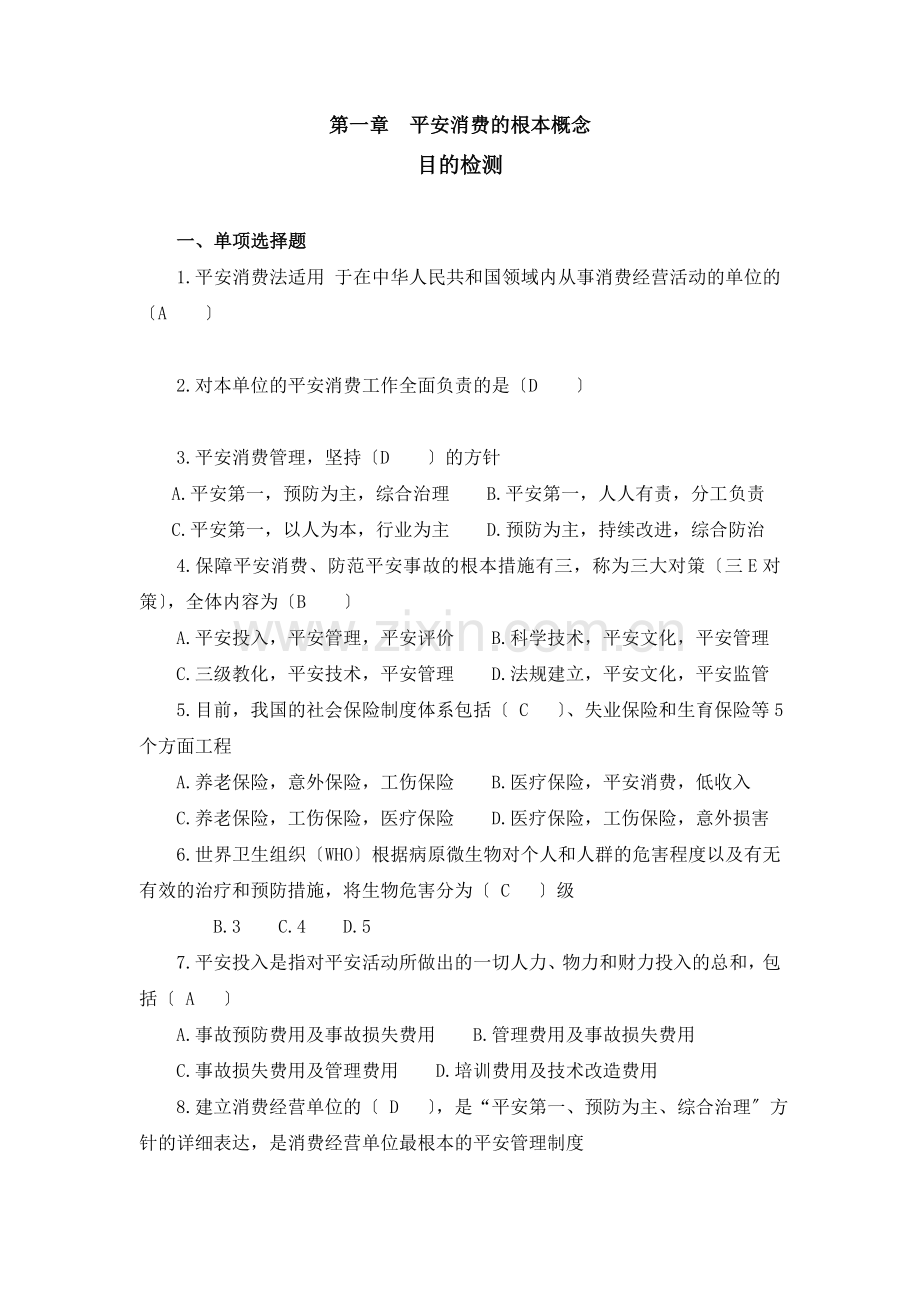 第一章 平安消费的根本概念

目的检测

一、单项选择题

1.平安消费法适用 于在中华人民共和国领域内从事消费经营活动的单位的〔A 〕

2.对本单位的平安消费工作全面负责的是〔D 〕

3.平安消费管理，坚持〔D 〕的方针

A.平安第一，预防为主，综合治理 B.平安第一，人人有责，分工负责

C.平安第一，以人为本，行业为主 D.预防为主，持续改进，综合防治

4.保障平安消费、防范平安事故的根本措施有三，称为三大对策〔三E对策〕，全体内容为〔B 〕

A.平安投入，平安管理，平安评价 B.科学技术，平安文化，平安管理

C.三级教化，平安技术，平安管理 D.法规建立，平安文化，平安监管

5.目前，我国的社会保险制度体系包括〔 C 〕、失业保险和生育保险等5个方面工程

A.养老保险，意外保险，工伤保险 B.医疗保险，平安消费，低收入

C.养老保险，工伤保险，医疗保险 D.医疗保险，工伤保险，意外损害

6.世界卫生组织〔WHO〕根据病原微生物对个人和人群的危害程度以及有无有效的治疗和预防措施，将生物危害分为〔 C 〕级

B.3 C.4 D.5

7.平安投入是指对平安活动所做出的一切人力、物力和财力投入的总和，包括〔 A 〕

A.事故预防费用及事故损失费用 B.管理费用及事故损失费用

C.事故损失费用及管理费用 D.培训费用及技术改造费用

8.建立消费经营单位的〔 D 〕，是“平安第一、预防为主、综合治理”方针的详细表达，是消费经营单位最根本的平安管理制度

www.zixin.com.cn